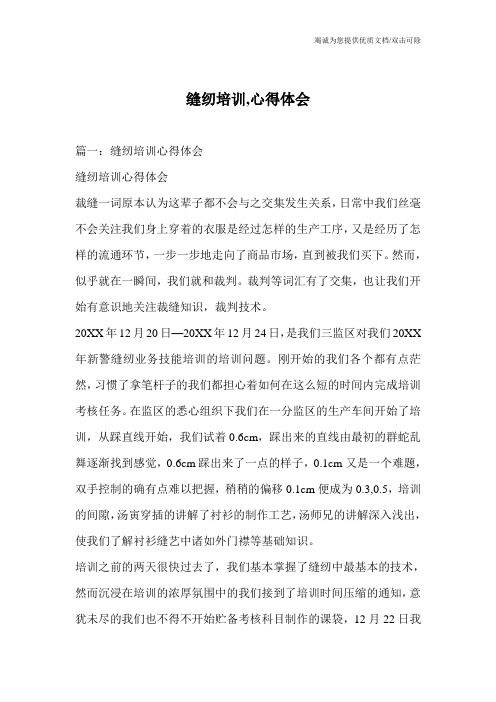 竭诚为您提供优质文档/双击可除

缝纫培训,心得体会

篇一：缝纫培训心得体会

缝纫培训心得体会

裁缝一词原本认为这辈子都不会与之交集发生关系，日常中我们丝毫不会关注我们身上穿着的衣服是经过怎样的生产工序，又是经历了怎样的流通环节，一步一步地走向了商品市场，直到被我们买下。然而，似乎就在一瞬间，我们就和裁判。裁判等词汇有了交集，也让我们开始有意识地关注裁缝知识，裁判技术。

20XX年12月20日—20XX年12月24日，是我们三监区对我们20XX年新警缝纫业务技能培训的培训问题。刚开始的我们各个都有点茫然，习惯了拿笔杆子的我们都担心着如何在这么短的时间内完成培训考核任务。在监区的悉心组织下我们在一分监区的生产车间开始了培训，从踩直线开始，我们试着0.6cm，踩出来的直线由最初的群蛇乱舞逐渐找到感觉，0.6cm踩出来了一点的样子，0.1cm又是一个难题，双手控制的确有点难以把握，稍稍的偏移0.1cm便成为0.3,0.5，培训的间隙，汤寅穿插的讲解了衬衫的制作工艺，汤师兄的讲解深入浅出，使我们了解衬衫缝艺中诸如外门襟等基础知识。

培训之前的两天很快过去了，我们基本掌握了缝纫中最基本的技术，然而沉浸在培训的浓厚氛围中的我们接到了培训时间压缩的通知，意犹未尽的我们也不得不开始贮备考核科目制作的课袋，12月22日我